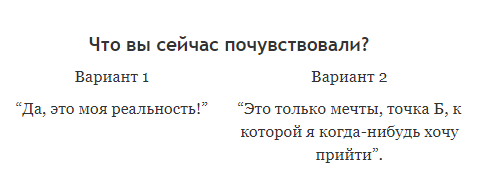 Что вы сейчас почувствовали?

Вариант 1

“Да, это моя реальность!”

Вариант 2

“Это только мечты, точка Б, к которой я когда-нибудь хочу прийти”.